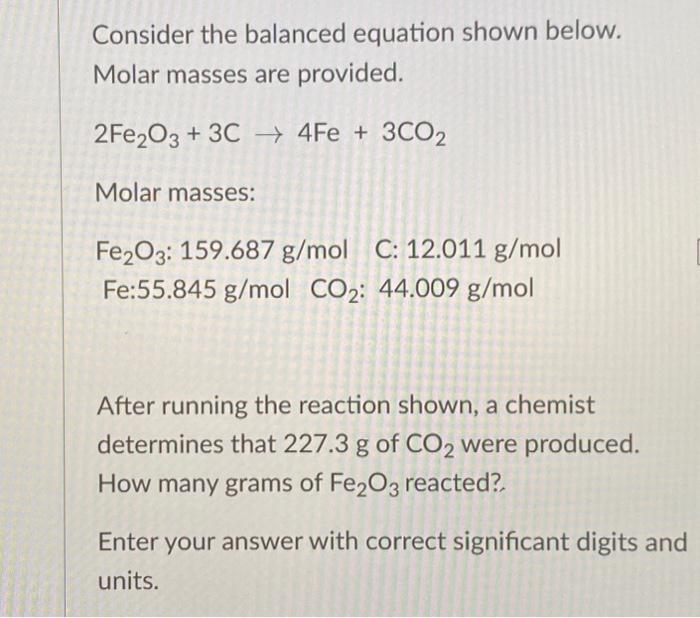 Consider the balanced equation shown below. Molar masses are provided.

$2Fe_2O_3 + 3C \rightarrow 4Fe + 3CO_2$

Molar masses:

$Fe_2O_3$: 159.687 g/mol   C: 12.011 g/mol
Fe:55.845 g/mol   $CO_2$: 44.009 g/mol

After running the reaction shown, a chemist determines that 227.3 g of $CO_2$ were produced. How many grams of $Fe_2O_3$ reacted?

Enter your answer with correct significant digits and units.